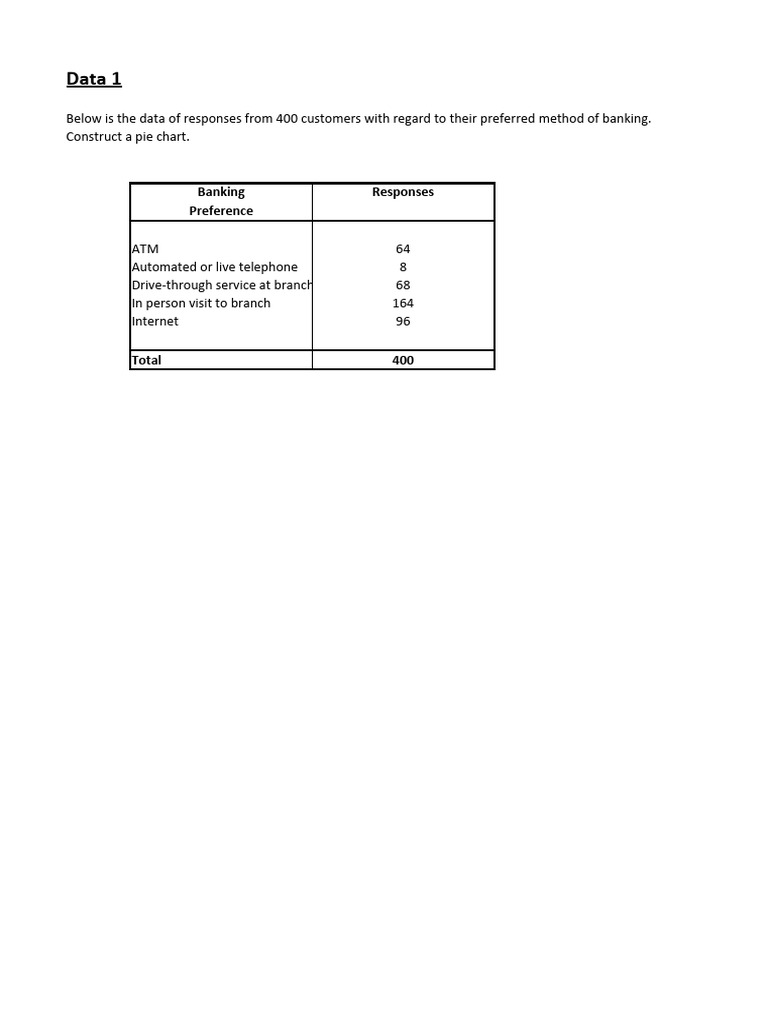 Data 1

Below is the data of responses from 400 customers with regard to their preferred method of banking. Construct a pie chart.

| Banking Preference | Responses |
|---|---|
| ATM | 64 |
| Automated or live telephone | 8 |
| Drive-through service at branch | 68 |
| In person visit to branch | 164 |
| Internet | 96 |
| Total | 400 |